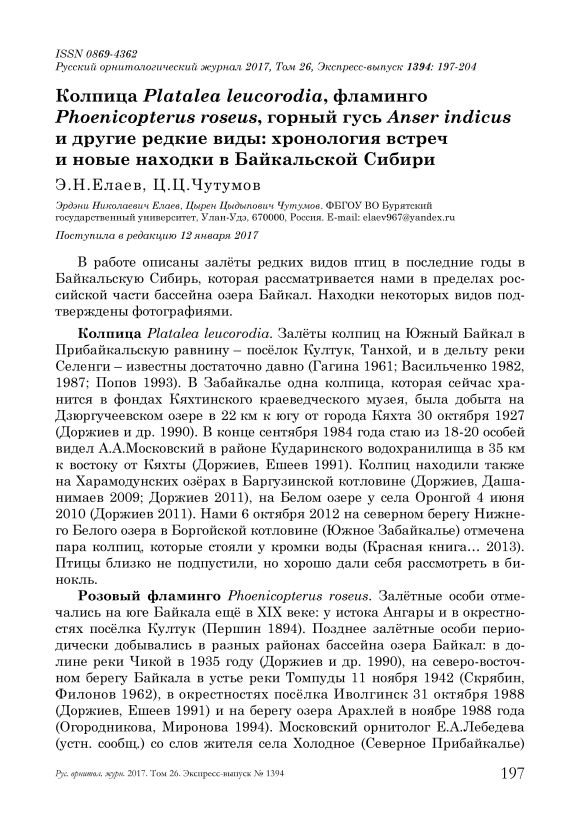 ISSN 0869-4362
Русский орнитологический журнал 2017, Том 26, Экспресс-выпуск 1394: 197-204

Колпица Platalea leucorodia, фламинго Phoenicopterus roseus, горный гусь Anser indicus и другие редкие виды: хронология встреч и новые находки в Байкальской Сибири

Э.Н.Елаев, Ц.Ц.Чутумов

Эрдэни Николаевич Елаев, Цырен Цыдыпович Чутумов. ФБГОУ ВО Бурятский государственный университет, Улан-Удэ, 670000, Россия. E-mail: elaev967@yandex.ru

Поступила в редакцию 12 января 2017

В работе описаны залёты редких видов птиц в последние годы в Байкальскую Сибирь, которая рассматривается нами в пределах российской части бассейна озера Байкал. Находки некоторых видов подтверждены фотографиями.

Колпица Platalea leucorodia. Залёты колпиц на Южный Байкал в Прибайкальскую равнину – посёлок Култук, Танхой, и в дельту реки Селенги – известны достаточно давно (Гагина 1961; Васильченко 1982, 1987; Попов 1993). В Забайкалье одна колпица, которая сейчас хранится в фондах Кяхтинского краеведческого музея, была добыта на Дзюргучеевском озере в 22 км к югу от города Кяхта 30 октября 1927 (Доржиев и др. 1990). В конце сентября 1984 года стаю из 18-20 особей видел А.А.Московский в районе Кударинского водохранилища в 35 км к востоку от Кяхты (Доржиев, Ешеев 1991). Колпиц находили также на Харамодунских озёрах в Баргузинской котловине (Доржиев, Дашанимаев 2009; Доржиев 2011), на Белом озере у села Оронгой 4 июня 2010 (Доржиев 2011). Нами 6 октября 2012 на северном берегу Нижнего Белого озера в Боргойской котловине (Южное Забайкалье) отмечена пара колпиц, которые стояли у кромки воды (Красная книга… 2013). Птицы близко не подпустили, но хорошо дали себя рассмотреть в бинокль.

Розовый фламинго Phoenicopterus roseus. Залётные особи отмечались на юге Байкала ещё в XIX веке: у истока Ангары и в окрестностях посёлка Култук (Першин 1894). Позднее залётные особи периодически добывались в разных районах бассейна озера Байкал: в долине реки Чикой в 1935 году (Доржиев и др. 1990), на северо-восточном берегу Байкала в устье реки Томпуды 11 ноября 1942 (Скрябин, Филонов 1962), в окрестностях посёлка Иволгинск 31 октября 1988 (Доржиев, Ешеев 1991) и на берегу озера Арахлей в ноябре 1988 года (Огородникова, Миронова 1994). Московский орнитолог Е.А.Лебедева (устн. сообщ.) со слов жителя села Холодное (Северное Прибайкалье)

Рус. орнитол. журн. 2017. Том 26. Экспресс-выпуск № 1394 197